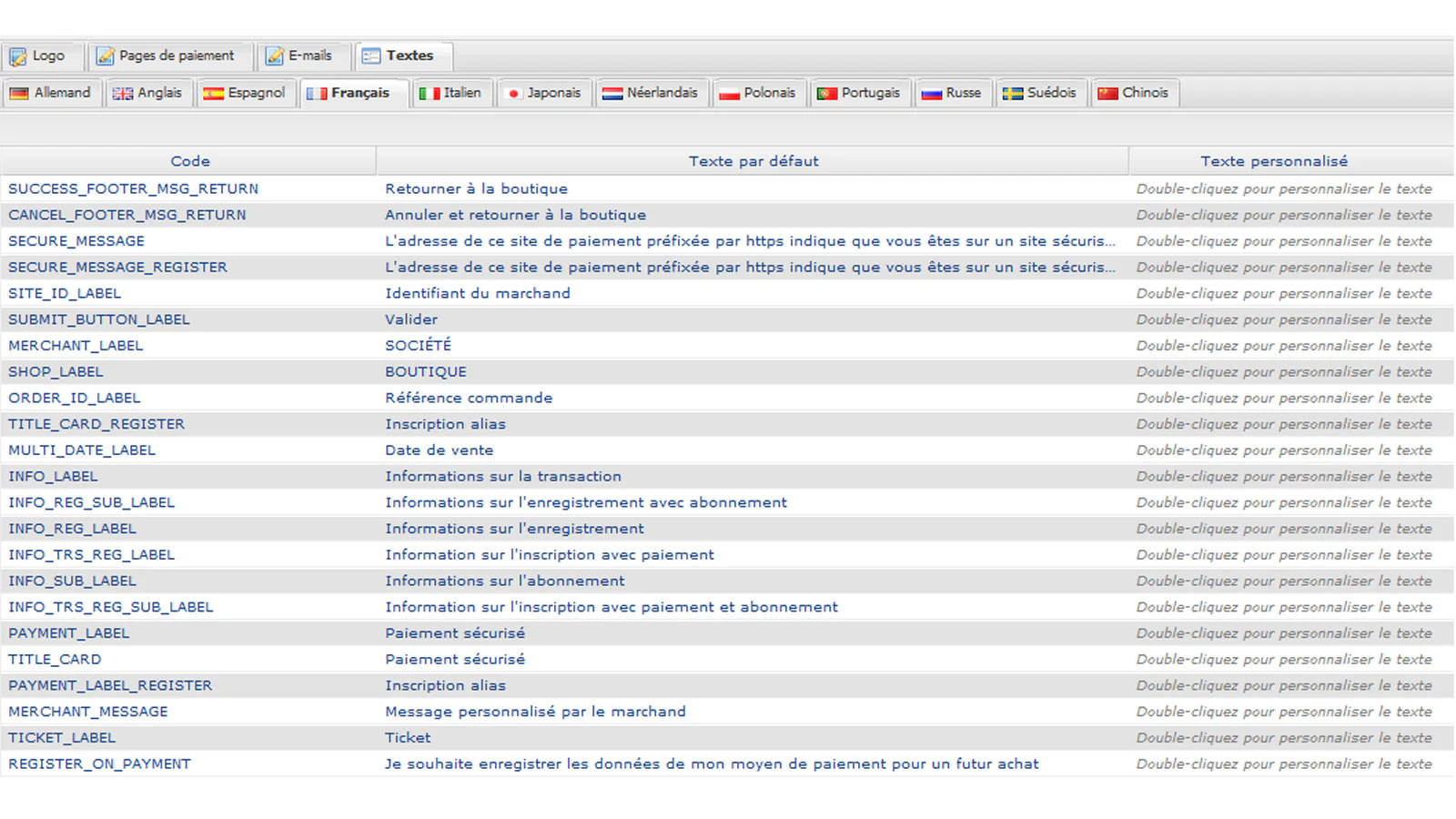 Logo Pages de paiement E-mails Textes

Allemand Anglais Espagnol Français Italien Japonais Néerlandais Polonais Portugais Russe Suédois Chinois

| Code | Texte par défaut | Texte personnalisé |
|---|---|---|
| SUCCESS_FOOTER_MSG_RETURN | Retourner à la boutique | Double-cliquez pour personnaliser le texte |
| CANCEL_FOOTER_MSG_RETURN | Annuler et retourner à la boutique | Double-cliquez pour personnaliser le texte |
| SECURE_MESSAGE | L'adresse de ce site de paiement préfixée par https indique que vous êtes sur un site sécuris... | Double-cliquez pour personnaliser le texte |
| SECURE_MESSAGE_REGISTER | L'adresse de ce site de paiement préfixée par https indique que vous êtes sur un site sécuris... | Double-cliquez pour personnaliser le texte |
| SITE_ID_LABEL | Identifiant du marchand | Double-cliquez pour personnaliser le texte |
| SUBMIT_BUTTON_LABEL | Valider | Double-cliquez pour personnaliser le texte |
| MERCHANT_LABEL | SOCIÉTÉ | Double-cliquez pour personnaliser le texte |
| SHOP_LABEL | BOUTIQUE | Double-cliquez pour personnaliser le texte |
| ORDER_ID_LABEL | Référence commande | Double-cliquez pour personnaliser le texte |
| TITLE_CARD_REGISTER | Inscription alias | Double-cliquez pour personnaliser le texte |
| MULTI_DATE_LABEL | Date de vente | Double-cliquez pour personnaliser le texte |
| INFO_LABEL | Informations sur la transaction | Double-cliquez pour personnaliser le texte |
| INFO_REG_SUB_LABEL | Informations sur l'enregistrement avec abonnement | Double-cliquez pour personnaliser le texte |
| INFO_REG_LABEL | Informations sur l'enregistrement | Double-cliquez pour personnaliser le texte |
| INFO_TRS_REG_LABEL | Information sur l'inscription avec paiement | Double-cliquez pour personnaliser le texte |
| INFO_SUB_LABEL | Informations sur l'abonnement | Double-cliquez pour personnaliser le texte |
| INFO_TRS_REG_SUB_LABEL | Information sur l'inscription avec paiement et abonnement | Double-cliquez pour personnaliser le texte |
| PAYMENT_LABEL | Paiement sécurisé | Double-cliquez pour personnaliser le texte |
| TITLE_CARD | Paiement sécurisé | Double-cliquez pour personnaliser le texte |
| PAYMENT_LABEL_REGISTER | Inscription alias | Double-cliquez pour personnaliser le texte |
| MERCHANT_MESSAGE | Message personnalisé par le marchand | Double-cliquez pour personnaliser le texte |
| TICKET_LABEL | Ticket | Double-cliquez pour personnaliser le texte |
| REGISTER_ON_PAYMENT | Je souhaite enregistrer les données de mon moyen de paiement pour un futur achat | Double-cliquez pour personnaliser le texte |